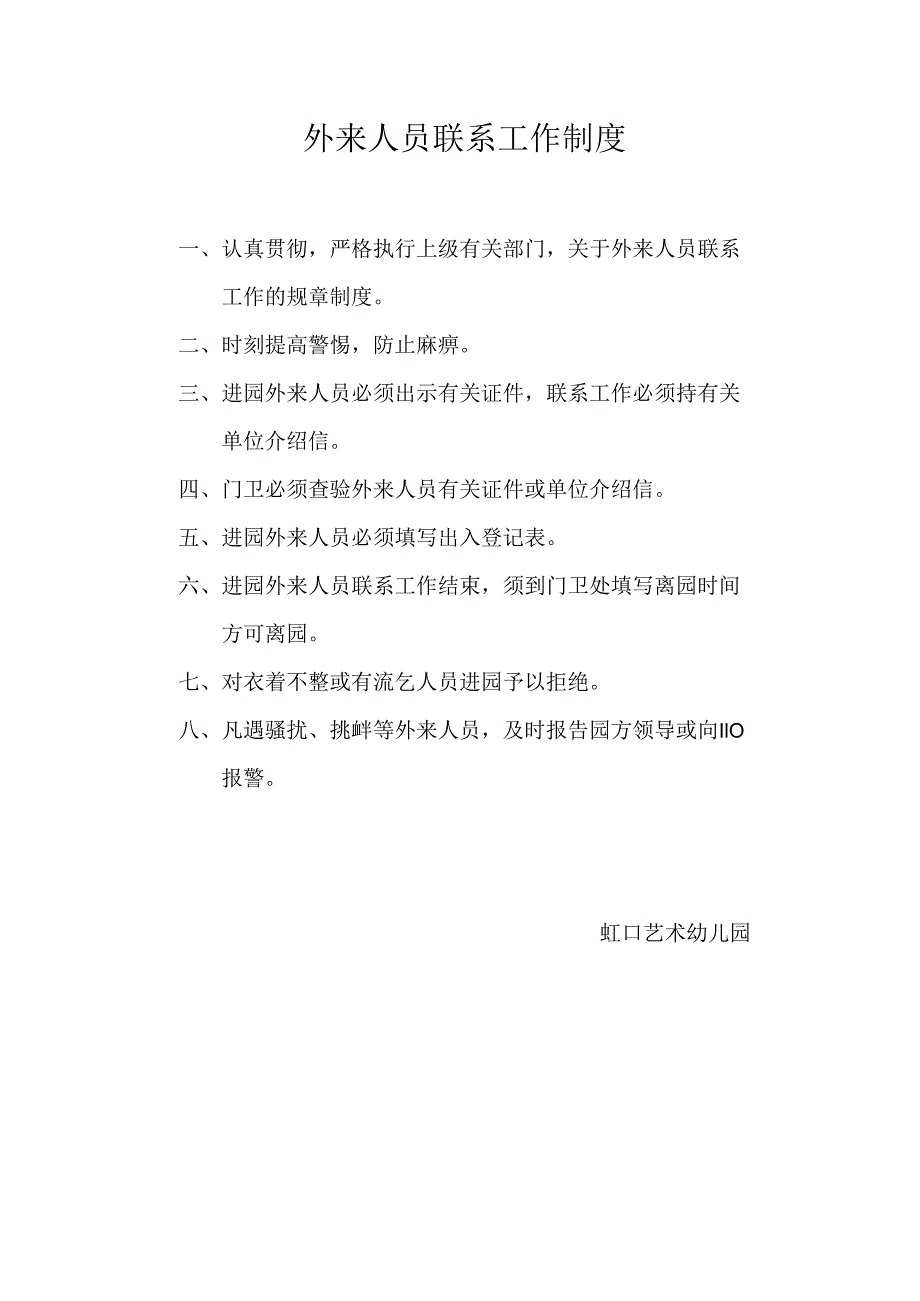 外来人员联系工作制度

一、认真贯彻，严格执行上级有关部门，关于外来人员联系工作的规章制度。

二、时刻提高警惕，防止麻痹。

三、进园外来人员必须出示有关证件，联系工作必须持有关单位介绍信。

四、门卫必须查验外来人员有关证件或单位介绍信。

五、进园外来人员必须填写出入登记表。

六、进园外来人员联系工作结束，须到门卫处填写离园时间方可离园。

七、对衣着不整或有流乞人员进园予以拒绝。

八、凡遇骚扰、挑衅等外来人员，及时报告园方领导或向IIO报警。

虹口艺术幼儿园